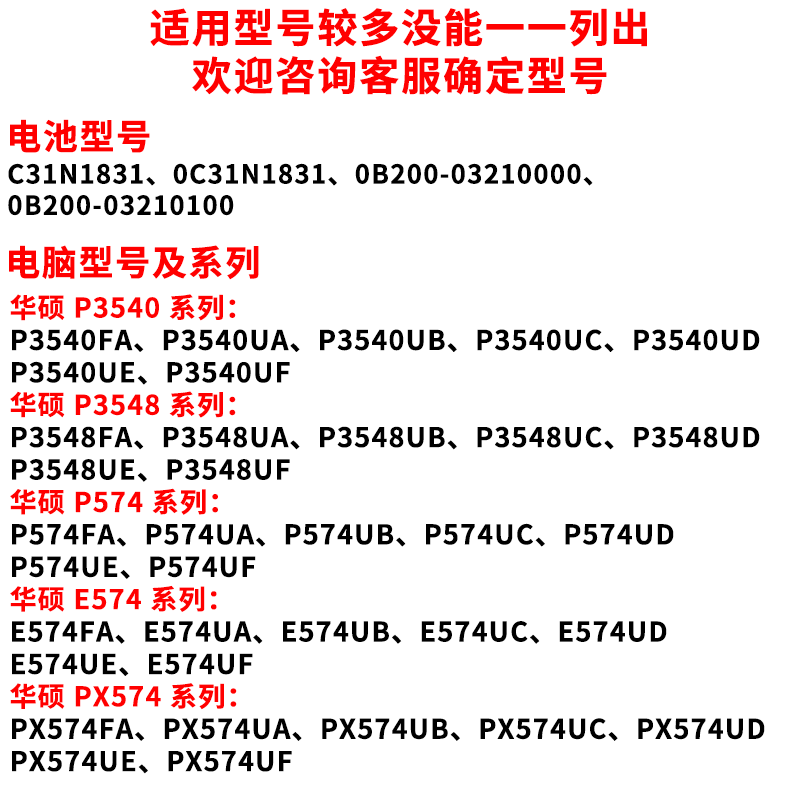 适用型号较多没能一一列出
欢迎咨询客服确定型号

电池型号
C31N1831、0C31N1831、0B200-03210000、0B200-03210100

电脑型号及系列
华硕P3540系列：
P3540FA、P3540UA、P3540UB、P3540UC、P3540UD
P3540UE、P3540UF
华硕P3548系列：
P3548FA、P3548UA、P3548UB、P3548UC、P3548UD
P3548UE、P3548UF
华硕P574系列：
P574FA、P574UA、P574UB、P574UC、P574UD
P574UE、P574UF
华硕E574系列：
E574FA、E574UA、E574UB、E574UC、E574UD
E574UE、E574UF
华硕PX574系列：
PX574FA、PX574UA、PX574UB、PX574UC、PX574UD
PX574UE、PX574UF